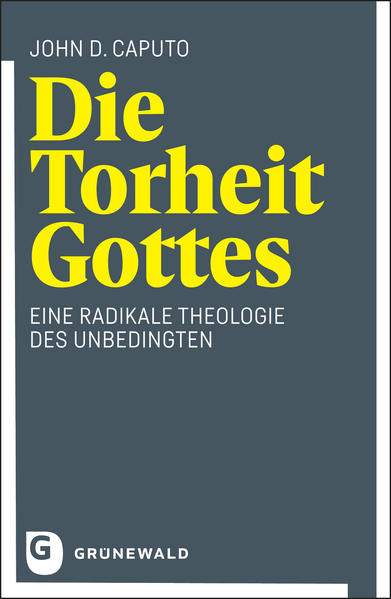 JOHN D. CAPUTO

Die Torheit Gottes

EINE RADIKALE THEOLOGIE DES UNBEDINGTEN

G

GRÜNEWALD